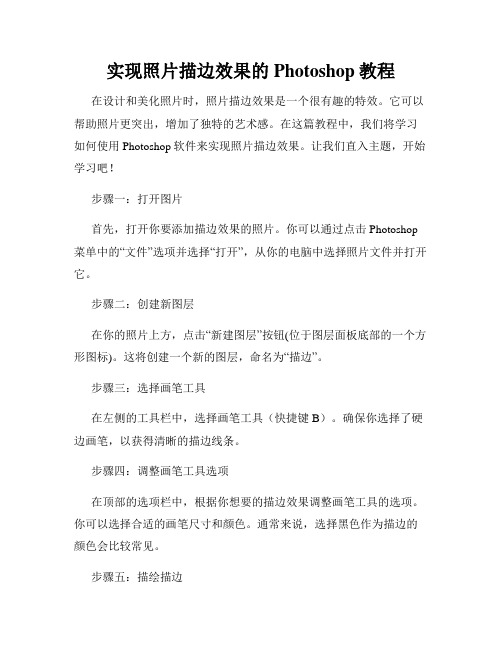 实现照片描边效果的 Photoshop 教程

在设计和美化照片时，照片描边效果是一个很有趣的特效。它可以帮助照片更突出，增加了独特的艺术感。在这篇教程中，我们将学习如何使用 Photoshop 软件来实现照片描边效果。让我们直入主题，开始学习吧！

步骤一：打开图片

首先，打开你要添加描边效果的照片。你可以通过点击 Photoshop 菜单中的“文件”选项并选择“打开”，从你的电脑中选择照片文件并打开它。

步骤二：创建新图层

在你的照片上方，点击“新建图层”按钮(位于图层面板底部的一个方形图标)。这将创建一个新的图层，命名为“描边”。

步骤三：选择画笔工具

在左侧的工具栏中，选择画笔工具（快捷键 B）。确保你选择了硬边画笔，以获得清晰的描边线条。

步骤四：调整画笔工具选项

在顶部的选项栏中，根据你想要的描边效果调整画笔工具的选项。你可以选择合适的画笔尺寸和颜色。通常来说，选择黑色作为描边的颜色会比较常见。

步骤五：描绘描边